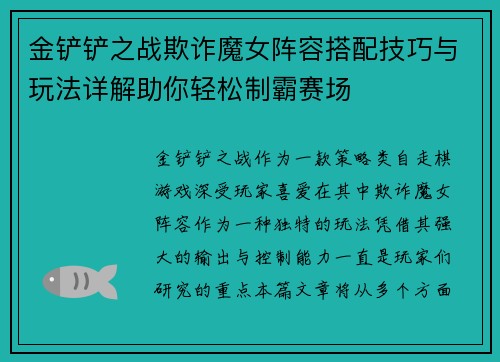 金铲铲之战欺诈魔女阵容搭配技巧与玩法详解助你轻松制霸赛场

金铲铲之战作为一款策略类自走棋游戏深受玩家喜爱在其中欺诈魔女阵容作为一种独特的玩法凭借其强大的输出与控制能力一直是玩家们研究的重点本篇文章将从多个方面